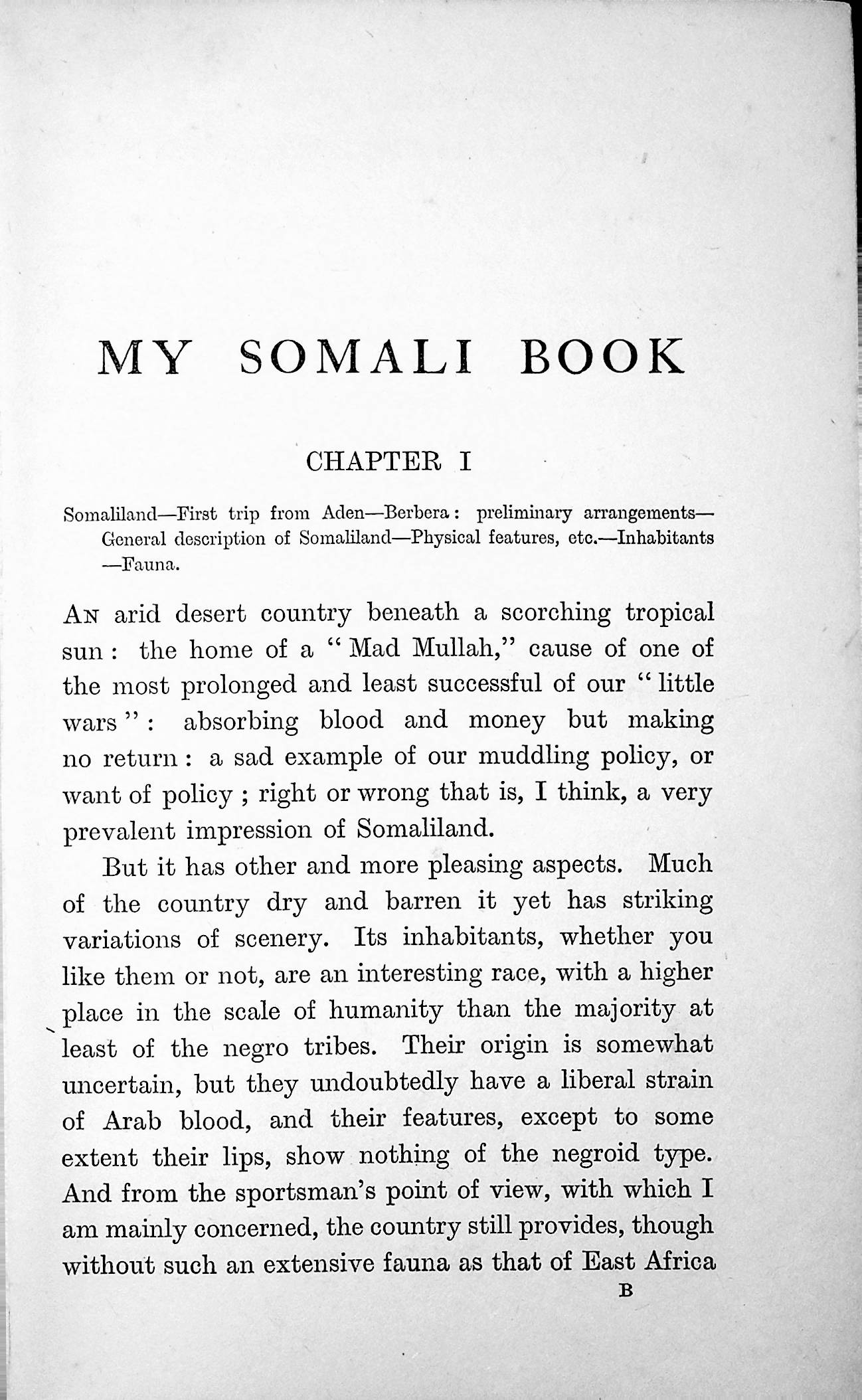 MY SOMALI BOOK

CHAPTER I

Somaliland—First trip from Aden—Berbera: preliminary arrangements—General description of Somaliland—Physical features, etc.—Inhabitants—Fauna.

An arid desert country beneath a scorching tropical sun: the home of a "Mad Mullah," cause of one of the most prolonged and least successful of our "little wars": absorbing blood and money but making no return: a sad example of our muddling policy, or want of policy; right or wrong that is, I think, a very prevalent impression of Somaliland.

But it has other and more pleasing aspects. Much of the country dry and barren it yet has striking variations of scenery. Its inhabitants, whether you like them or not, are an interesting race, with a higher place in the scale of humanity than the majority at least of the negro tribes. Their origin is somewhat uncertain, but they undoubtedly have a liberal strain of Arab blood, and their features, except to some extent their lips, show nothing of the negroid type. And from the sportsman's point of view, with which I am mainly concerned, the country still provides, though without such an extensive fauna as that of East Africa

B